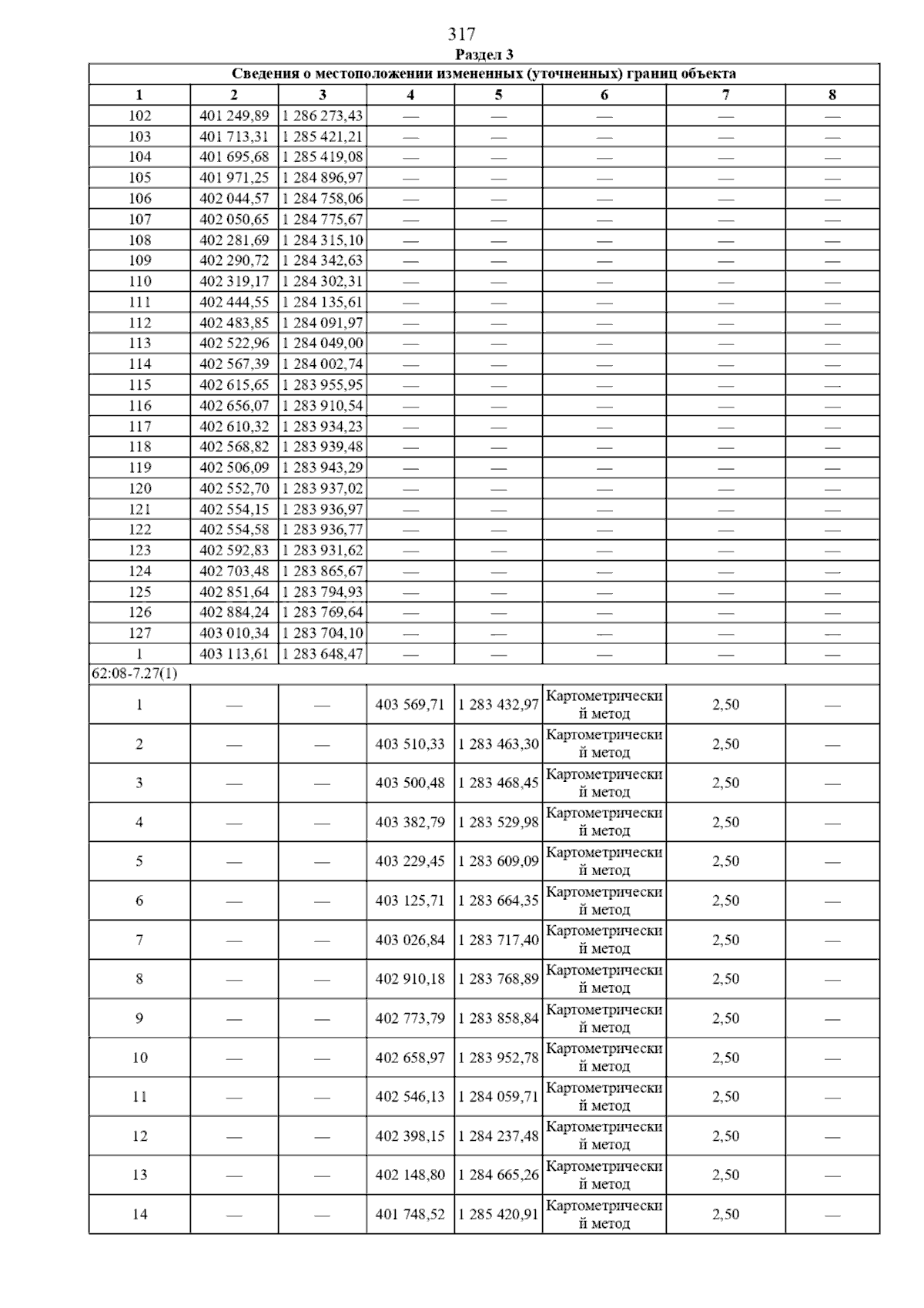 317

Раздел 3

Сведения о местоположении измененных (уточненных) границ объекта

| 1 | 2 | 3 | 4 | 5 | 6 | 7 | 8 |
|---|---|---|---|---|---|---|---|
| 102 | 401 249,89 | 1 286 273,43 | — | — | — | — | — |
| 103 | 401 713,31 | 1 285 421,21 | — | — | — | — | — |
| 104 | 401 695,68 | 1 285 419,08 | — | — | — | — | — |
| 105 | 401 971,25 | 1 284 896,97 | — | — | — | — | — |
| 106 | 402 044,57 | 1 284 758,06 | — | — | — | — | — |
| 107 | 402 050,65 | 1 284 775,67 | — | — | — | — | — |
| 108 | 402 281,69 | 1 284 315,10 | — | — | — | — | — |
| 109 | 402 290,72 | 1 284 342,63 | — | — | — | — | — |
| 110 | 402 319,17 | 1 284 302,31 | — | — | — | — | — |
| 111 | 402 444,55 | 1 284 135,61 | — | — | — | — | — |
| 112 | 402 483,85 | 1 284 091,97 | — | — | — | — | — |
| 113 | 402 522,96 | 1 284 049,00 | — | — | — | — | — |
| 114 | 402 567,39 | 1 284 002,74 | — | — | — | — | — |
| 115 | 402 615,65 | 1 283 955,95 | — | — | — | — | — |
| 116 | 402 656,07 | 1 283 910,54 | — | — | — | — | — |
| 117 | 402 610,32 | 1 283 934,23 | — | — | — | — | — |
| 118 | 402 568,82 | 1 283 939,48 | — | — | — | — | — |
| 119 | 402 506,09 | 1 283 943,29 | — | — | — | — | — |
| 120 | 402 552,70 | 1 283 937,02 | — | — | — | — | — |
| 121 | 402 554,15 | 1 283 936,97 | — | — | — | — | — |
| 122 | 402 554,58 | 1 283 936,77 | — | — | — | — | — |
| 123 | 402 592,83 | 1 283 931,62 | — | — | — | — | — |
| 124 | 402 703,48 | 1 283 865,67 | — | — | — | — | — |
| 125 | 402 851,64 | 1 283 794,93 | — | — | — | — | — |
| 126 | 402 884,24 | 1 283 769,64 | — | — | — | — | — |
| 127 | 403 010,34 | 1 283 704,10 | — | — | — | — | — |
| 1 | 403 113,61 | 1 283 648,47 | — | — | — | — | — |
| 62:08-7.27(1) | | | | | | | |
| 1 | — | — | 403 569,71 | 1 283 432,97 | Картометрический метод | 2,50 | — |
| 2 | — | — | 403 510,33 | 1 283 463,30 | Картометрический метод | 2,50 | — |
| 3 | — | — | 403 500,48 | 1 283 468,45 | Картометрический метод | 2,50 | — |
| 4 | — | — | 403 382,79 | 1 283 529,98 | Картометрический метод | 2,50 | — |
| 5 | — | — | 403 229,45 | 1 283 609,09 | Картометрический метод | 2,50 | — |
| 6 | — | — | 403 125,71 | 1 283 664,35 | Картометрический метод | 2,50 | — |
| 7 | — | — | 403 026,84 | 1 283 717,40 | Картометрический метод | 2,50 | — |
| 8 | — | — | 402 910,18 | 1 283 768,89 | Картометрический метод | 2,50 | — |
| 9 | — | — | 402 773,79 | 1 283 858,84 | Картометрический метод | 2,50 | — |
| 10 | — | — | 402 658,97 | 1 283 952,78 | Картометрический метод | 2,50 | — |
| 11 | — | — | 402 546,13 | 1 284 059,71 | Картометрический метод | 2,50 | — |
| 12 | — | — | 402 398,15 | 1 284 237,48 | Картометрический метод | 2,50 | — |
| 13 | — | — | 402 148,80 | 1 284 665,26 | Картометрический метод | 2,50 | — |
| 14 | — | — | 401 748,52 | 1 285 420,91 | Картометрический метод | 2,50 | — |